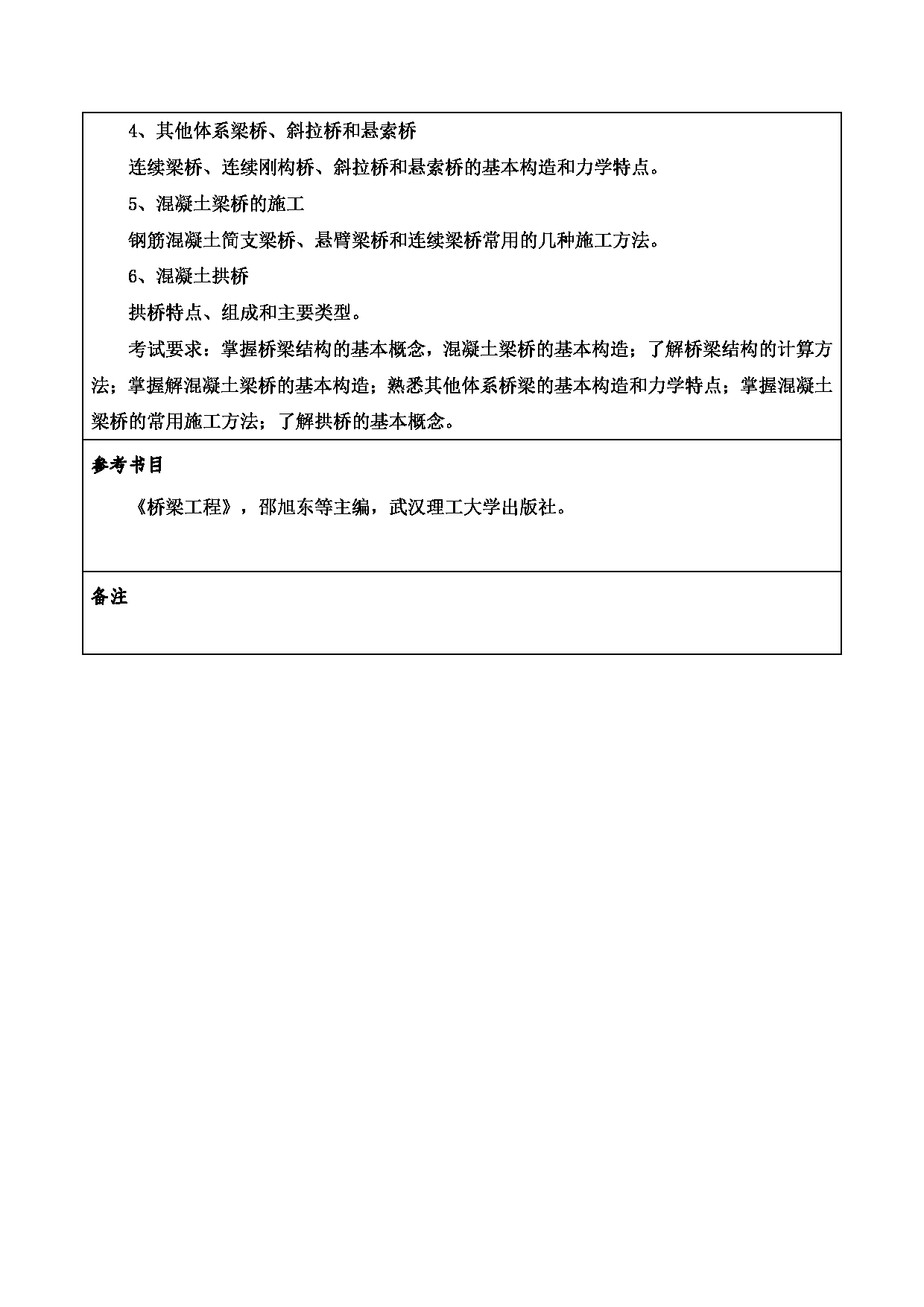 4、其他体系梁桥、斜拉桥和悬索桥

连续梁桥、连续刚构桥、斜拉桥和悬索桥的基本构造和力学特点。

5、混凝土梁桥的施工

钢筋混凝土简支梁桥、悬臂梁桥和连续梁桥常用的几种施工方法。

6、混凝土拱桥

拱桥特点、组成和主要类型。

考试要求：掌握桥梁结构的基本概念，混凝土梁桥的基本构造；了解桥梁结构的计算方法；掌握解混凝土梁桥的基本构造；熟悉其他体系桥梁的基本构造和力学特点；掌握混凝土梁桥的常用施工方法；了解拱桥的基本概念。

参考书目

《桥梁工程》，邵旭东等主编，武汉理工大学出版社。

备注